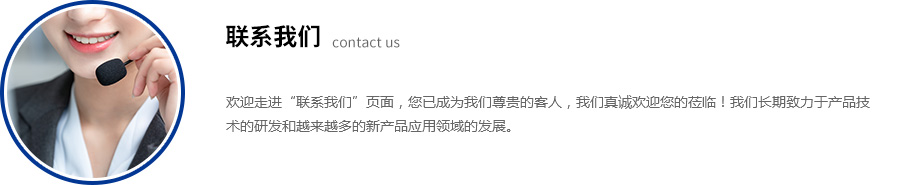 联系我们 contact us

欢迎走进“联系我们”页面，您已成为我们尊贵的客人，我们真诚欢迎您的莅临！我们长期致力于产品技术的研发和越来越多的新产品应用领域的发展。